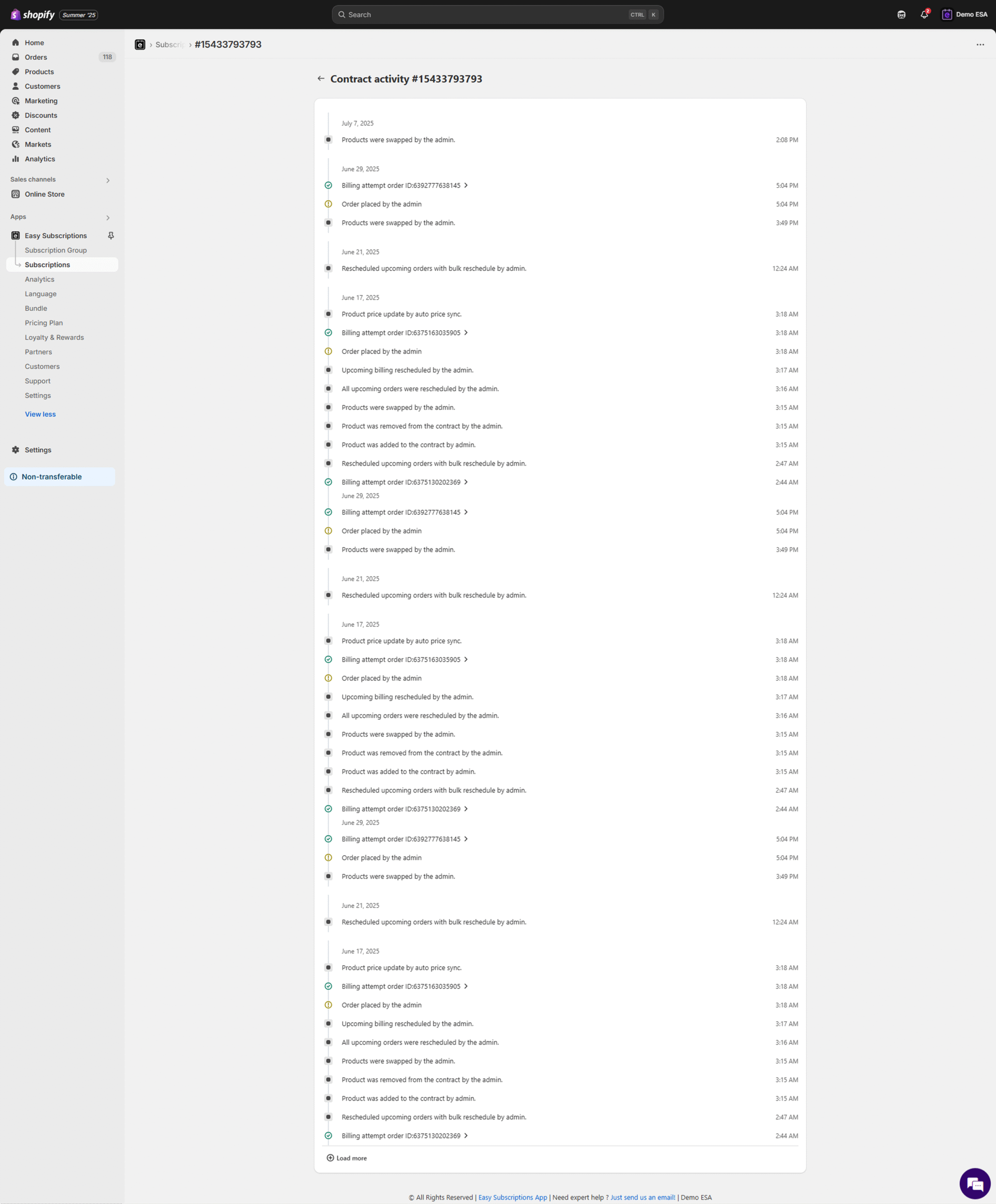 shopify Summer '25

Search CTRL K

2

Demo ESA

Home
Orders 118
Products
Customers
Marketing
Discounts
Content
Markets
Analytics

Sales channels
Online Store

Apps
Easy Subscriptions
Subscription Group
Subscriptions
Analytics
Language
Bundle
Pricing Plan
Loyalty & Rewards
Partners
Customers
Support
Settings
View less

Settings

Non-transferable

Subscri › #15433793793

Contract activity #15433793793

July 7, 2025
Products were swapped by the admin. 2:08 PM

June 29, 2025
Billing attempt order ID:6392777638145 5:04 PM
Order placed by the admin 5:04 PM
Products were swapped by the admin. 3:49 PM

June 21, 2025
Rescheduled upcoming orders with bulk reschedule by admin. 12:24 AM

June 17, 2025
Product price update by auto price sync. 3:18 AM
Billing attempt order ID:6375163035905 3:18 AM
Order placed by the admin 3:18 AM
Upcoming billing rescheduled by the admin. 3:17 AM
All upcoming orders were rescheduled by the admin. 3:16 AM
Products were swapped by the admin. 3:15 AM
Product was removed from the contract by the admin. 3:15 AM
Product was added to the contract by admin. 3:15 AM
Rescheduled upcoming orders with bulk reschedule by admin. 2:47 AM
Billing attempt order ID:6375130202369 2:44 AM
June 29, 2025
Billing attempt order ID:6392777638145 5:04 PM
Order placed by the admin 5:04 PM
Products were swapped by the admin. 3:49 PM

June 21, 2025
Rescheduled upcoming orders with bulk reschedule by admin. 12:24 AM

June 17, 2025
Product price update by auto price sync. 3:18 AM
Billing attempt order ID:6375163035905 3:18 AM
Order placed by the admin 3:18 AM
Upcoming billing rescheduled by the admin. 3:17 AM
All upcoming orders were rescheduled by the admin. 3:16 AM
Products were swapped by the admin. 3:15 AM
Product was removed from the contract by the admin. 3:15 AM
Product was added to the contract by admin. 3:15 AM
Rescheduled upcoming orders with bulk reschedule by admin. 2:47 AM
Billing attempt order ID:6375130202369 2:44 AM
June 29, 2025
Billing attempt order ID:6392777638145 5:04 PM
Order placed by the admin 5:04 PM
Products were swapped by the admin. 3:49 PM

June 21, 2025
Rescheduled upcoming orders with bulk reschedule by admin. 12:24 AM

June 17, 2025
Product price update by auto price sync. 3:18 AM
Billing attempt order ID:6375163035905 3:18 AM
Order placed by the admin 3:18 AM
Upcoming billing rescheduled by the admin. 3:17 AM
All upcoming orders were rescheduled by the admin. 3:16 AM
Products were swapped by the admin. 3:15 AM
Product was removed from the contract by the admin. 3:15 AM
Product was added to the contract by admin. 3:15 AM
Rescheduled upcoming orders with bulk reschedule by admin. 2:47 AM
Billing attempt order ID:6375130202369 2:44 AM

Load more

© All Rights Reserved | Easy Subscriptions App | Need expert help ? Just send us an email! | Demo ESA